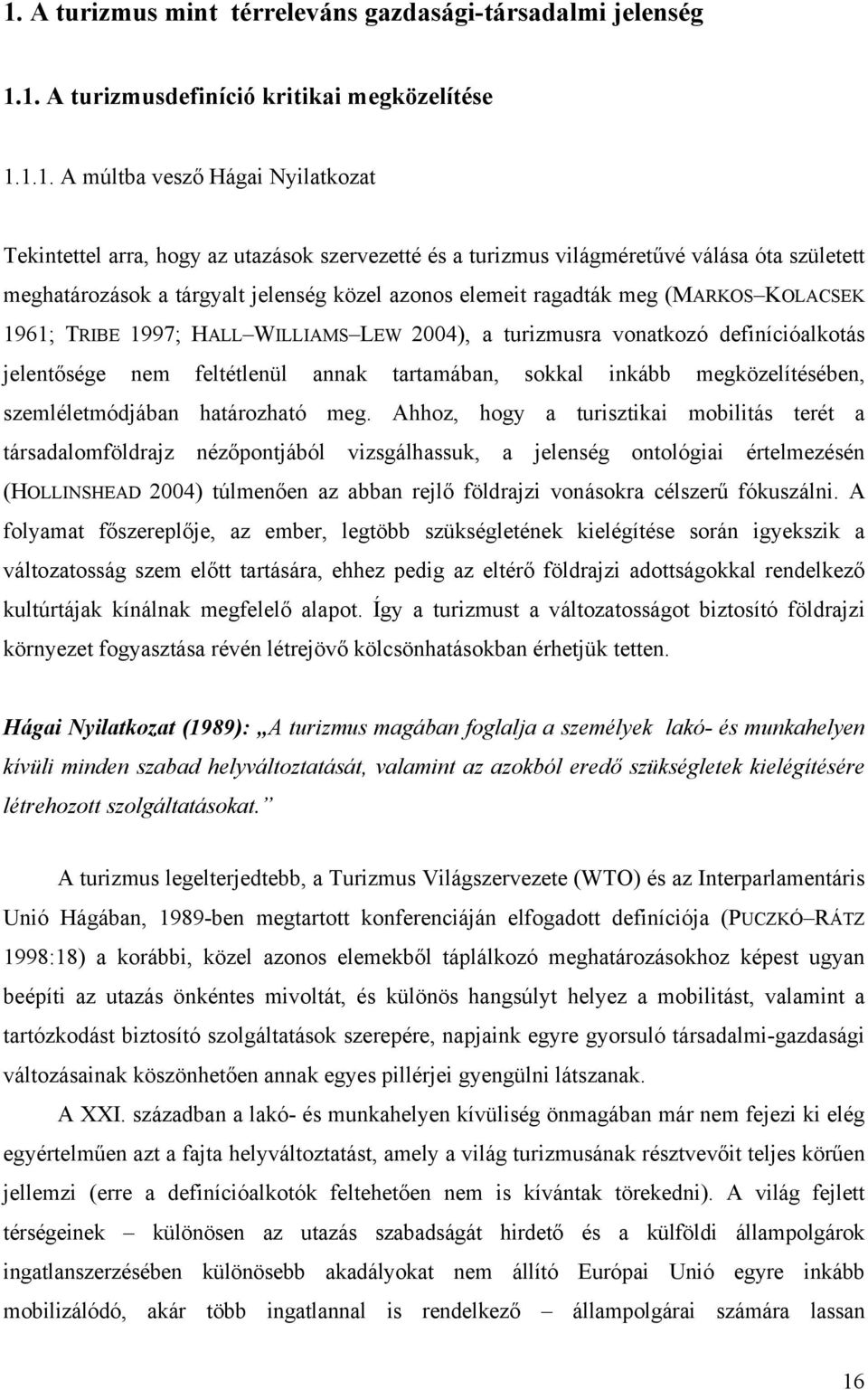 1. A turizmus mint térreleváns gazdasági-társadalmi jelenség

1.1. A turizmusdefiníció kritikai megközelítése

1.1.1. A múltba vesző Hágai Nyilatkozat

Tekintettel arra, hogy az utazások szervezetté és a turizmus világméretűvé válása óta született meghatározások a tárgyalt jelenség közel azonos elemeit ragadták meg (MARKOS–KOLACSEK 1961; TRIBE 1997; HALL–WILLIAMS–LEW 2004), a turizmusra vonatkozó definícióalkotás jelentősége nem feltétlenül annak tartamában, sokkal inkább megközelítésében, szemléletmódjában határozható meg. Ahhoz, hogy a turisztikai mobilitás terét a társadalomföldrajz nézőpontjából vizsgálhassuk, a jelenség ontológiai értelmezésén (HOLLINSHEAD 2004) túlmenően az abban rejlő földrajzi vonásokra célszerű fókuszálni. A folyamat főszereplője, az ember, legtöbb szükségletének kielégítése során igyekszik a változatosság szem előtt tartására, ehhez pedig az eltérő földrajzi adottságokkal rendelkező kultúrtájak kínálnak megfelelő alapot. Így a turizmust a változatosságot biztosító földrajzi környezet fogyasztása révén létrejövő kölcsönhatásokban érhetjük tetten.

Hágai Nyilatkozat (1989): „A turizmus magában foglalja a személyek lakó- és munkahelyen kívüli minden szabad helyváltoztatását, valamint az azokból eredő szükségletek kielégítésére létrehozott szolgáltatásokat.”

A turizmus legelterjedtebb, a Turizmus Világszervezete (WTO) és az Interparlamentáris Unió Hágában, 1989-ben megtartott konferenciáján elfogadott definíciója (PUCZKÓ–RÁTZ 1998:18) a korábbi, közel azonos elemekből táplálkozó meghatározásokhoz képest ugyan beépíti az utazás önkéntes mivoltát, és különös hangsúlyt helyez a mobilitást, valamint a tartózkodást biztosító szolgáltatások szerepére, napjaink egyre gyorsuló társadalmi-gazdasági változásainak köszönhetően annak egyes pillérjei gyengülni látszanak.

A XXI. században a lakó- és munkahelyen kívüliség önmagában már nem fejezi ki elég egyértelműen azt a fajta helyváltoztatást, amely a világ turizmusának résztvevőit teljes körűen jellemzi (erre a definícióalkotók feltehetően nem is kívántak törekedni). A világ fejlett térségeinek – különösen az utazás szabadságát hirdető és a külföldi állampolgárok ingatlanszerzésében különösebb akadályokat nem állító Európai Unió egyre inkább mobilizálódó, akár több ingatlannal is rendelkező – állampolgárai számára lassan

16